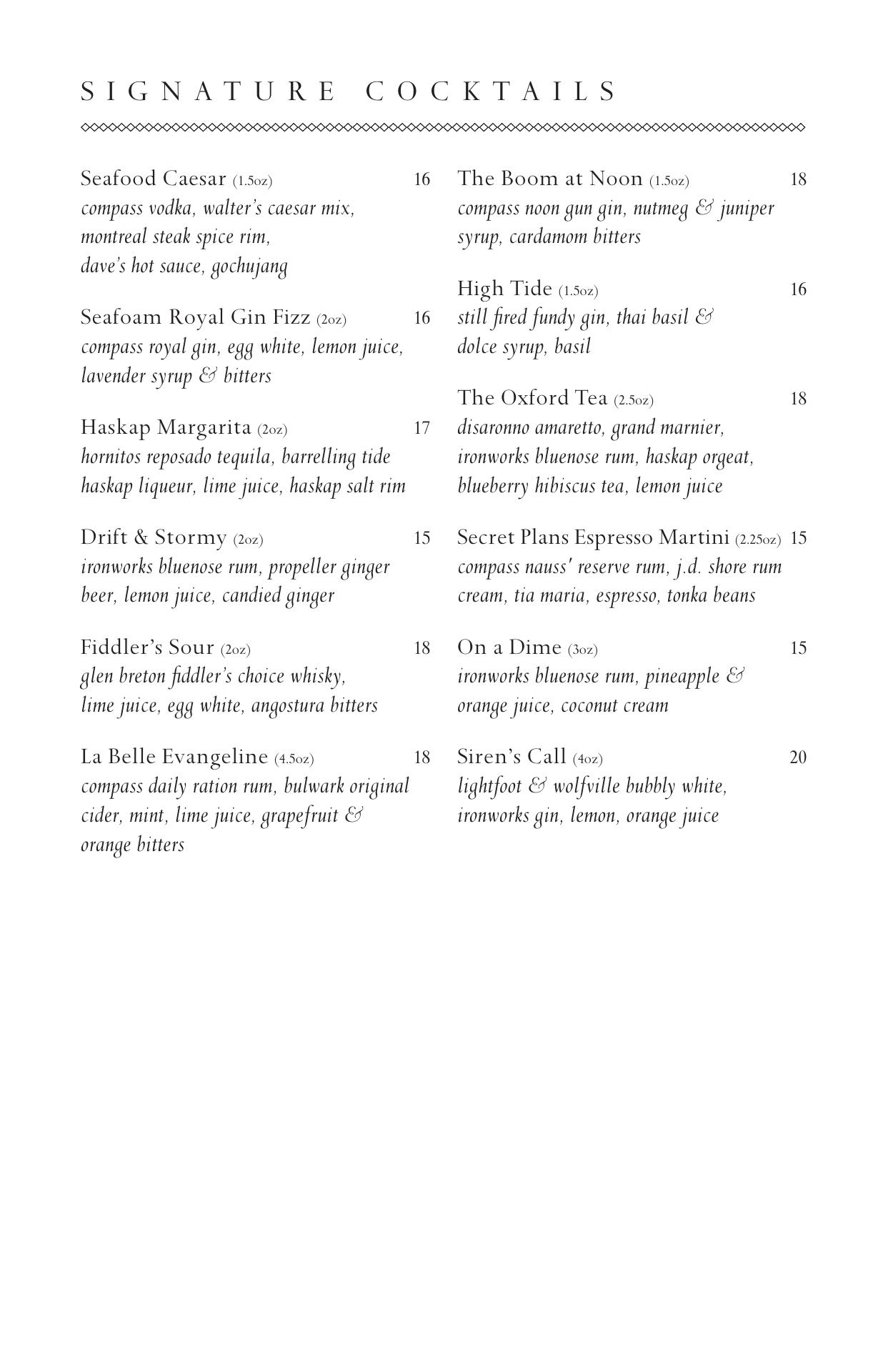 SIGNATURE COCKTAILS

Seafood Caesar (1.5oz) 16
compass vodka, walter's caesar mix, montreal steak spice rim, dave's hot sauce, gochujang

Seafoam Royal Gin Fizz (2oz) 16
compass royal gin, egg white, lemon juice, lavender syrup & bitters

Haskap Margarita (2oz) 17
hornitos reposado tequila, barrelling tide haskap liqueur, lime juice, haskap salt rim

Drift & Stormy (2oz) 15
ironworks bluenose rum, propeller ginger beer, lemon juice, candied ginger

Fiddler's Sour (2oz) 18
glen breton fiddler's choice whisky, lime juice, egg white, angostura bitters

La Belle Evangeline (4.5oz) 18
compass daily ration rum, bulwark original cider, mint, lime juice, grapefruit & orange bitters

The Boom at Noon (1.5oz) 18
compass noon gun gin, nutmeg & juniper syrup, cardamom bitters

High Tide (1.5oz) 16
still fired fundy gin, thai basil & dolce syrup, basil

The Oxford Tea (2.5oz) 18
disaronno amaretto, grand marnier, ironworks bluenose rum, haskap orgeat, blueberry hibiscus tea, lemon juice

Secret Plans Espresso Martini (2.25oz) 15
compass nauss' reserve rum, j.d. shore rum cream, tia maria, espresso, tonka beans

On a Dime (3oz) 15
ironworks bluenose rum, pineapple & orange juice, coconut cream

Siren's Call (4oz) 20
lightfoot & wolfville bubbly white, ironworks gin, lemon, orange juice